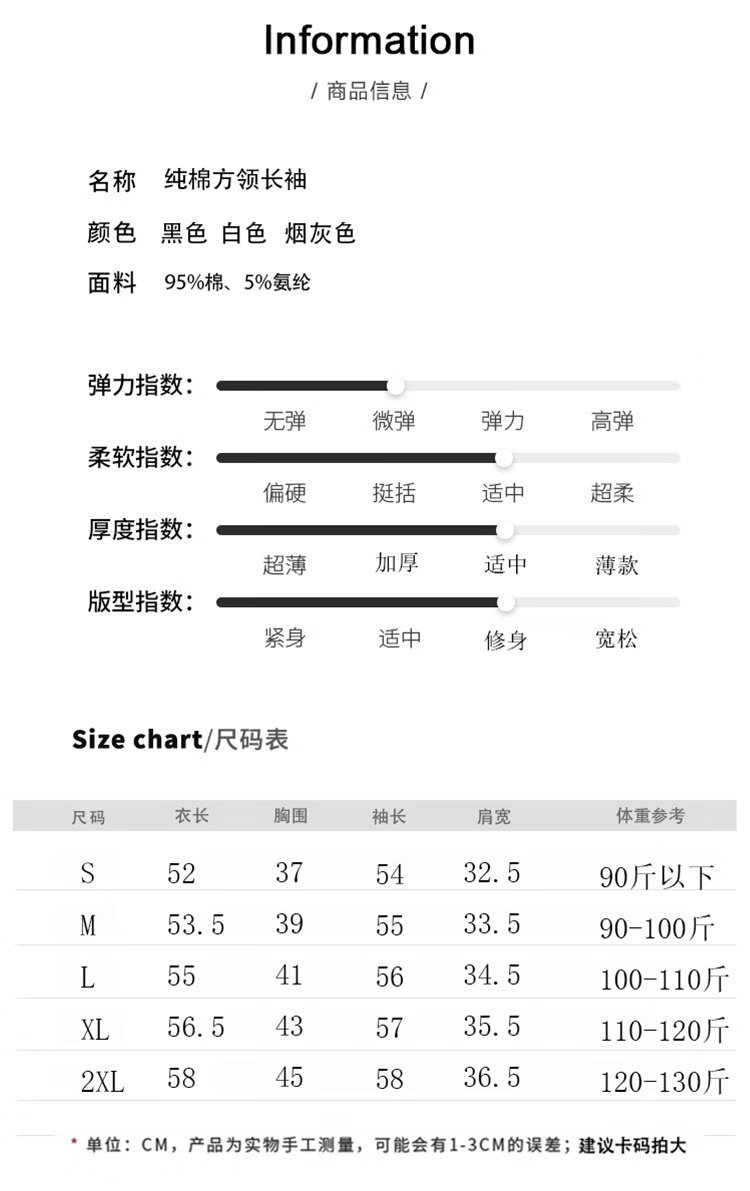 Information

/ 商品信息 /

名称 纯棉方领长袖

颜色 黑色 白色 烟灰色

面料 95%棉、5%氨纶

弹力指数:
无弹 微弹 弹力 高弹

柔软指数:
偏硬 挺括 适中 超柔

厚度指数:
超薄 加厚 适中 薄款

版型指数:
紧身 适中 修身 宽松

Size chart/尺码表

| 尺码 | 衣长 | 胸围 | 袖长 | 肩宽 | 体重参考 |
|---|---|---|---|---|---|
| S | 52 | 37 | 54 | 32.5 | 90斤以下 |
| M | 53.5 | 39 | 55 | 33.5 | 90-100斤 |
| L | 55 | 41 | 56 | 34.5 | 100-110斤 |
| XL | 56.5 | 43 | 57 | 35.5 | 110-120斤 |
| 2XL | 58 | 45 | 58 | 36.5 | 120-130斤 |

* 单位：CM，产品为实物手工测量，可能会有1-3CM的误差；建议卡码拍大